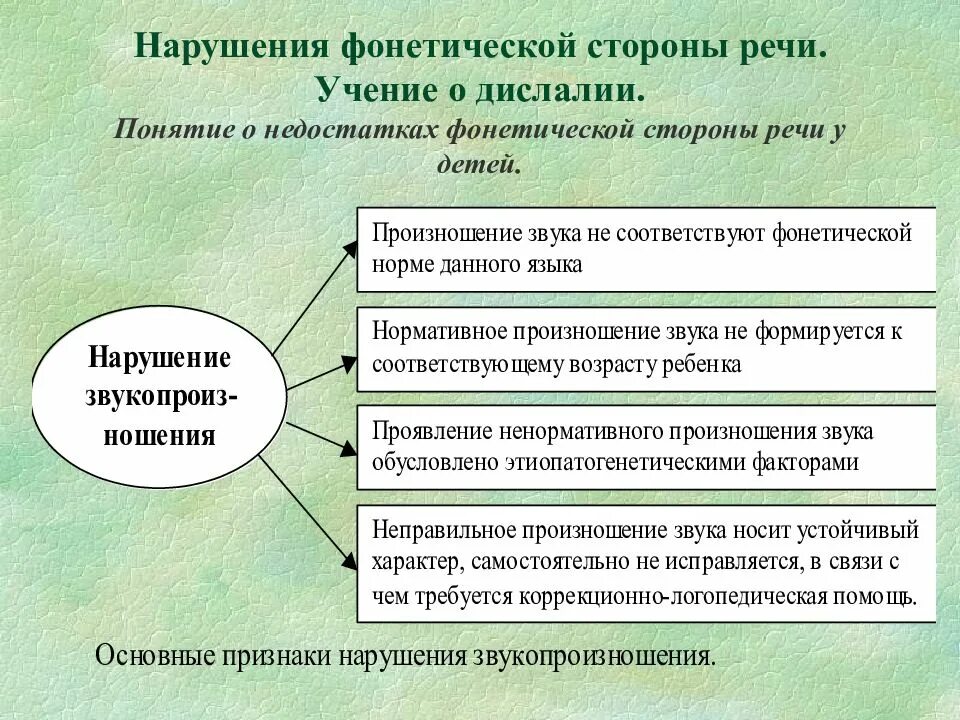 Нарушения фонетической стороны речи.
Учение о дислалии.
Понятие о недостатках фонетической стороны речи у детей.

Нарушение звукопроизношения

Произношение звука не соответствуют фонетической норме данного языка

Нормативное произношение звука не формируется к соответствующему возрасту ребенка

Проявление ненормативного произношения звука обусловлено этиопатогенетическими факторами

Неправильное произношение звука носит устойчивый характер, самостоятельно не исправляется, в связи с чем требуется коррекционно-логопедическая помощь.

Основные признаки нарушения звукопроизношения.